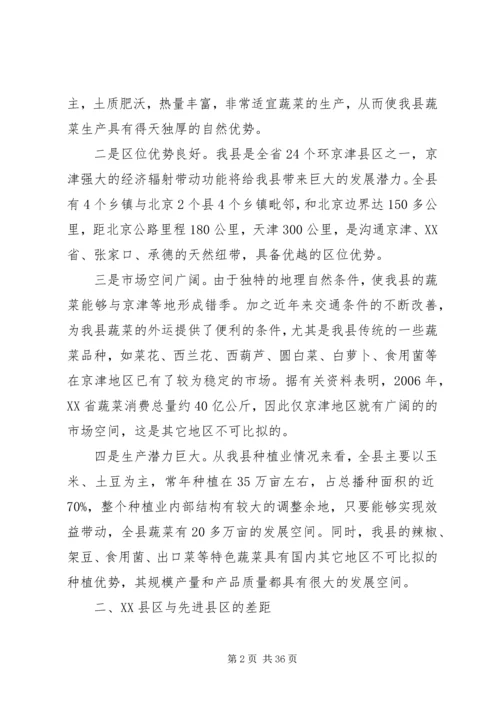 主，土质肥沃，热量丰富，非常适宜蔬菜的生产，从而使我县蔬菜生产具有得天独厚的自然优势。

二是区位优势良好。我县是全省24个环京津县区之一，京津强大的经济辐射带动功能将给我县带来巨大的发展潜力。全县有4个乡镇与北京2个县4个乡镇毗邻，和北京边界达150多公里，距北京公路里程180公里，天津300公里，是沟通京津、XX省、张家口、承德的天然纽带，具备优越的区位优势。

三是市场空间广阔。由于独特的地理自然条件，使我县的蔬菜能够与京津等地形成错季。加之近年来交通条件的不断改善，为我县蔬菜的外运提供了便利的条件，尤其是我县传统的一些蔬菜品种，如菜花、西兰花、西葫芦、圆白菜、白萝卜、食用菌等在京津地区已有了较为稳定的市场。据有关资料表明，2006年，XX省蔬菜消费总量约40亿公斤，因此仅京津地区就有广阔的的市场空间，这是其它地区不可比拟的。

四是生产潜力巨大。从我县种植业情况来看，全县主要以玉米、土豆为主，常年种植在35万亩左右，占总播种面积的近70%，整个种植业内部结构有较大的调整余地，只要能够实现效益带动，全县蔬菜有20多万亩的发展空间。同时，我县的辣椒、架豆、食用菌、出口菜等特色蔬菜具有国内其它地区不可比拟的种植优势，其规模产量和产品质量都具有很大的发展空间。

二、XX县区与先进县区的差距

第2页 共36页